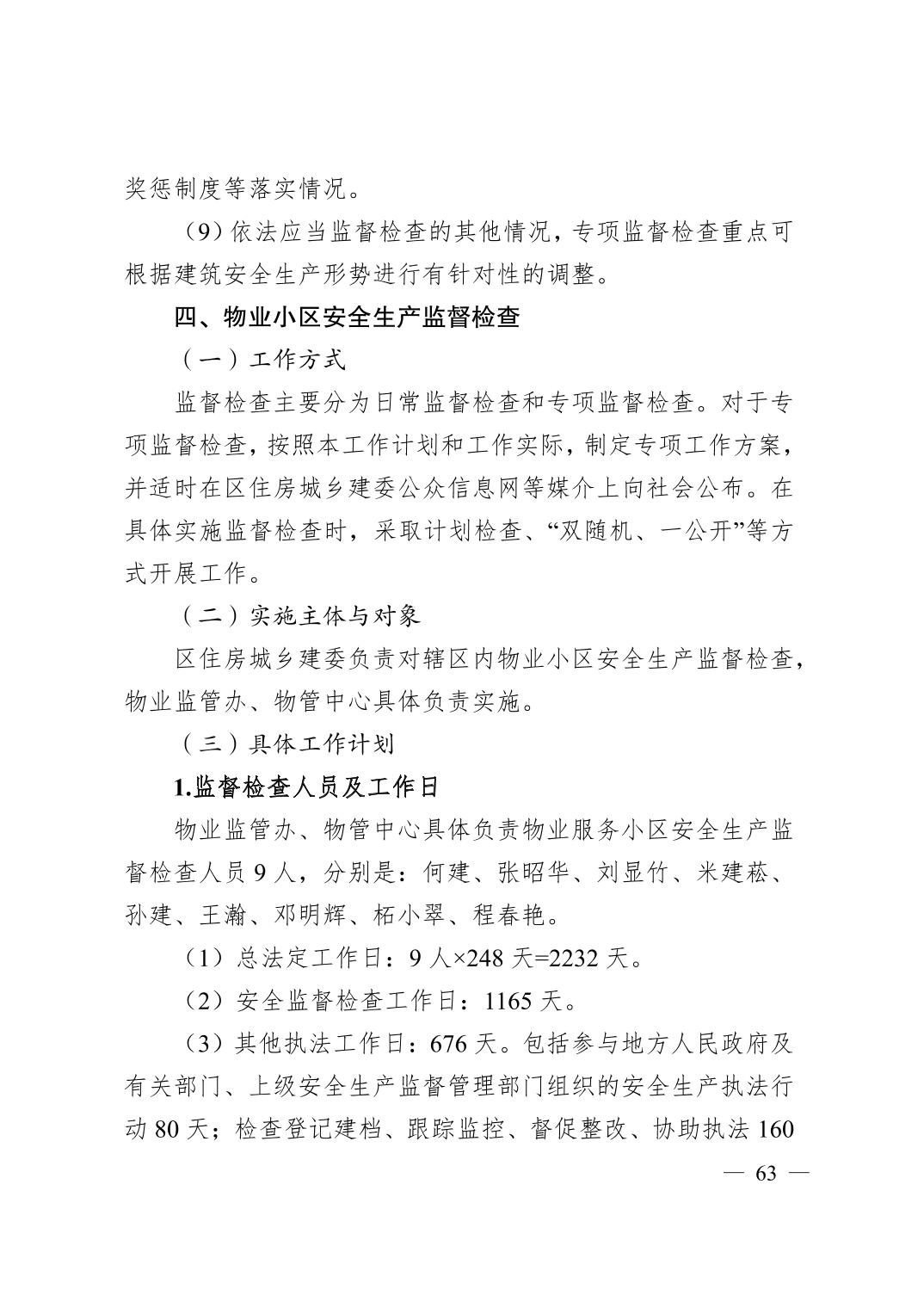 奖惩制度等落实情况。

（9）依法应当监督检查的其他情况，专项监督检查重点可根据建筑安全生产形势进行有针对性的调整。

四、物业小区安全生产监督检查

（一）工作方式

监督检查主要分为日常监督检查和专项监督检查。对于专项监督检查，按照本工作计划和工作实际，制定专项工作方案，并适时在区住房城乡建委公众信息网等媒介上向社会公布。在具体实施监督检查时，采取计划检查、“双随机、一公开”等方式开展工作。

（二）实施主体与对象

区住房城乡建委负责对辖区内物业小区安全生产监督检查，物业监管办、物管中心具体负责实施。

（三）具体工作计划

1.监督检查人员及工作日

物业监管办、物管中心具体负责物业服务小区安全生产监督检查人员 9 人，分别是：何建、张昭华、刘显竹、米建菘、孙建、王瀚、邓明辉、柘小翠、程春艳。

（1）总法定工作日：9 人×248 天=2232 天。

（2）安全监督检查工作日：1165 天。

（3）其他执法工作日：676 天。包括参与地方人民政府及有关部门、上级安全生产监督管理部门组织的安全生产执法行动 80 天；检查登记建档、跟踪监控、督促整改、协助执法 160

— 63 —